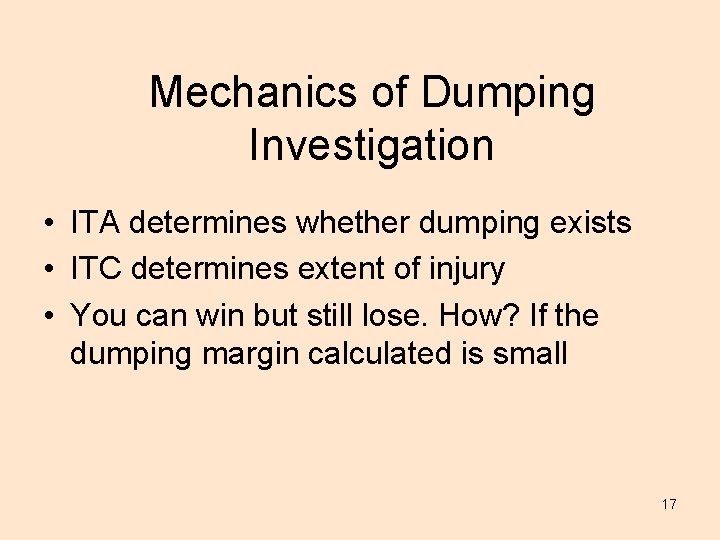 Mechanics of Dumping Investigation

• ITA determines whether dumping exists
• ITC determines extent of injury
• You can win but still lose. How? If the dumping margin calculated is small

17